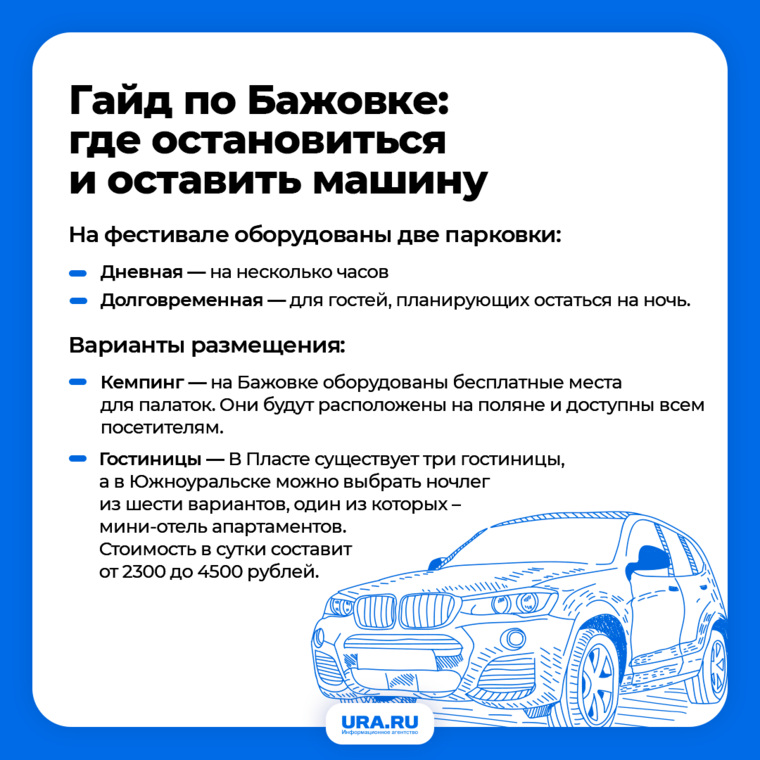 Гайд по Бажовке: где остановиться и оставить машину

На фестивале оборудованы две парковки:

Дневная — на несколько часов

Долговременная — для гостей, планирующих остаться на ночь.

Варианты размещения:

Кемпинг — на Бажовке оборудованы бесплатные места для палаток. Они будут расположены на поляне и доступны всем посетителям.

Гостиницы — В Пласте существует три гостиницы, а в Южноуральске можно выбрать ночлег из шести вариантов, один из которых – мини-отель апартаментов. Стоимость в сутки составит от 2300 до 4500 рублей.

URA.RU
Информационное агентство